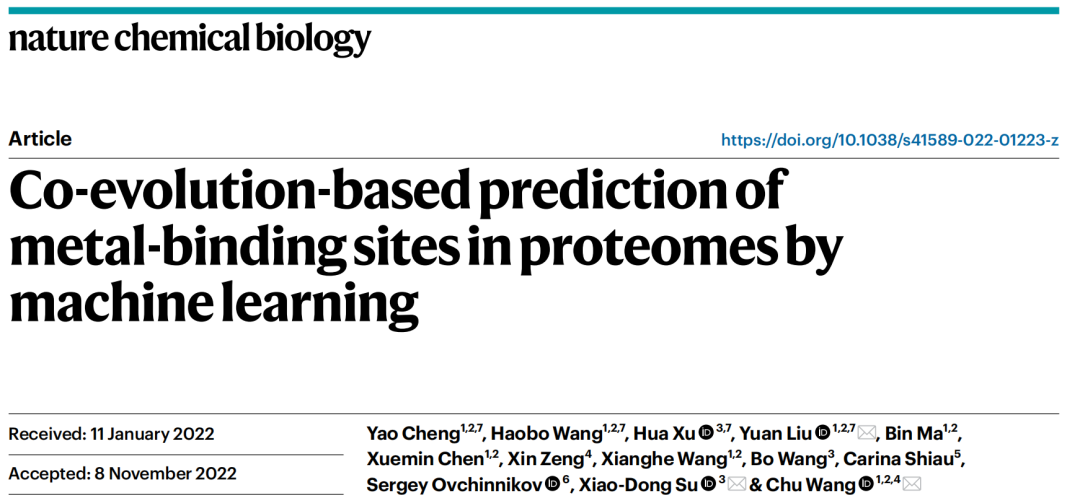 nature chemical biology

Article

https://doi.org/10.1038/s41589-022-01223-z

Co-evolution-based prediction of metal-binding sites in proteomes by machine learning

Received: 11 January 2022

Accepted: 8 November 2022

Yao Cheng$^{1,2,7}$, Haobo Wang$^{1,2,7}$, Hua Xu$^{3,7}$, Yuan Liu$^{1,2,7}$, Bin Ma$^{1,2}$, Xuemin Chen$^{1,2}$, Xin Zeng$^{4}$, Xianghe Wang$^{1,2}$, Bo Wang$^{3}$, Carina Shiau$^{5}$, Sergey Ovchinnikov$^{6}$, Xiao-Dong Su$^{3}$ & Chu Wang$^{1,2,4}$